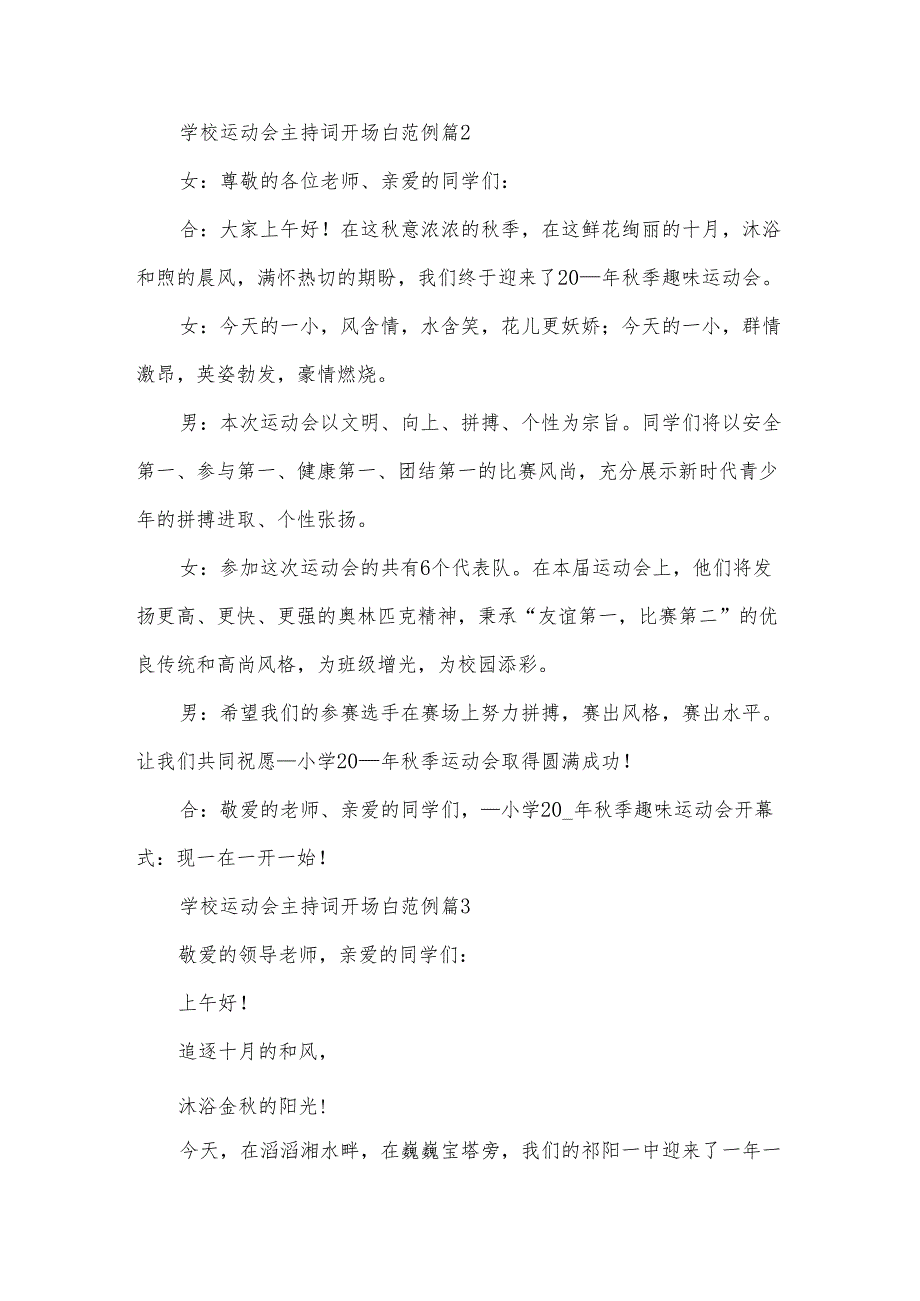 学校运动会主持词开场白范例篇2

女：尊敬的各位老师、亲爱的同学们：

合：大家上午好！在这秋意浓浓的秋季，在这鲜花绚丽的十月，沐浴和煦的晨风，满怀热切的期盼，我们终于迎来了20—年秋季趣味运动会。

女：今天的一小，风含情，水含笑，花儿更妖娇；今天的一小，群情激昂，英姿勃发，豪情燃烧。

男：本次运动会以文明、向上、拼搏、个性为宗旨。同学们将以安全第一、参与第一、健康第一、团结第一的比赛风尚，充分展示新时代青少年的拼搏进取、个性张扬。

女：参加这次运动会的共有6个代表队。在本届运动会上，他们将发扬更高、更快、更强的奥林匹克精神，秉承“友谊第一，比赛第二”的优良传统和高尚风格，为班级增光，为校园添彩。

男：希望我们的参赛选手在赛场上努力拼搏，赛出风格，赛出水平。让我们共同祝愿—小学20—年秋季运动会取得圆满成功！

合：敬爱的老师、亲爱的同学们，—小学20_年秋季趣味运动会开幕式：现一在一开一始！

学校运动会主持词开场白范例篇3

敬爱的领导老师，亲爱的同学们：

上午好！

追逐十月的和风，

沐浴金秋的阳光！

今天，在滔滔湘水畔，在巍巍宝塔旁，我们的祁阳一中迎来了一年一